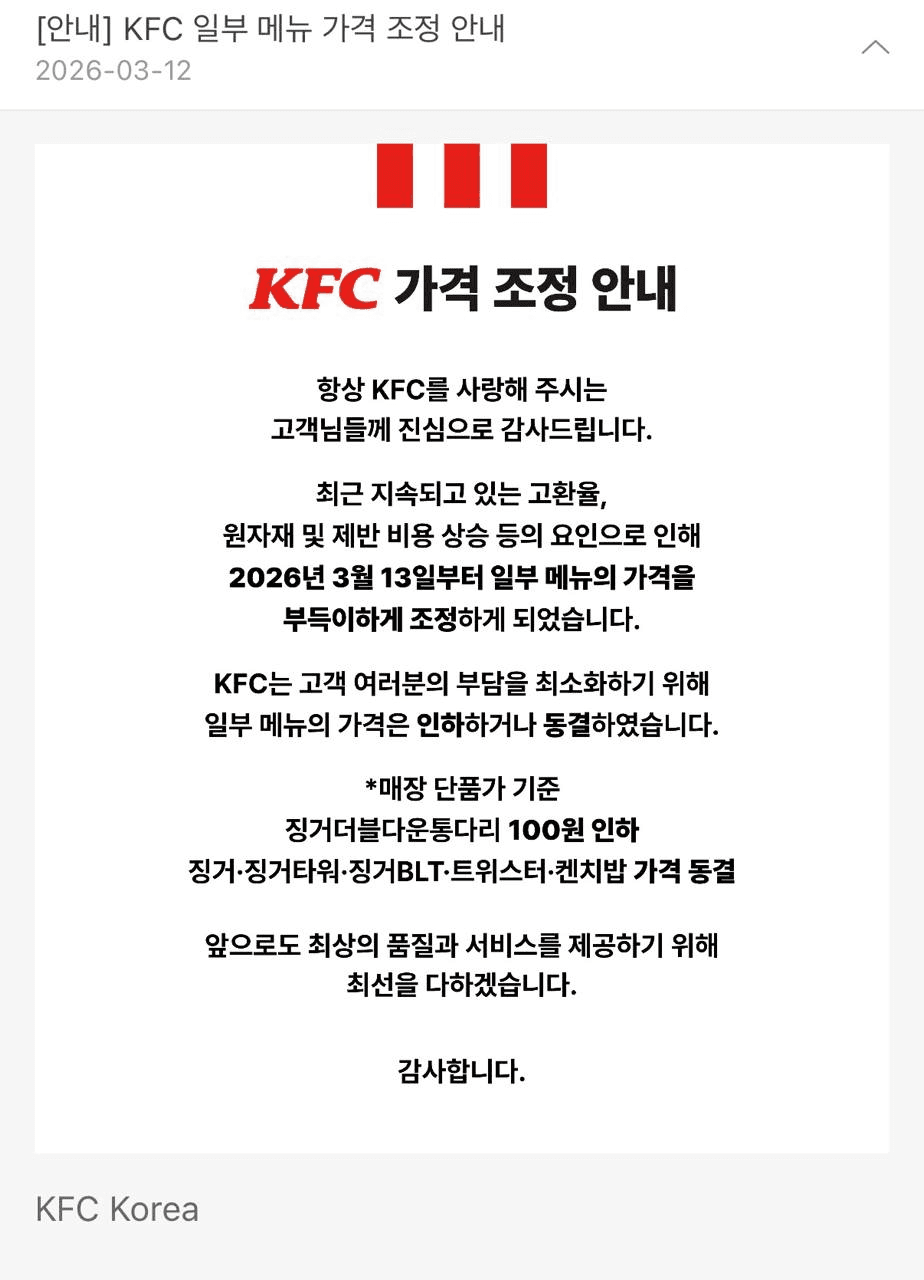 [안내] KFC 일부 메뉴 가격 조정 안내
2026-03-12

KFC 가격 조정 안내

항상 KFC를 사랑해 주시는 고객님들께 진심으로 감사드립니다.

최근 지속되고 있는 고환율, 원자재 및 제반 비용 상승 등의 요인으로 인해 2026년 3월 13일부터 일부 메뉴의 가격을 부득이하게 조정하게 되었습니다.

KFC는 고객 여러분의 부담을 최소화하기 위해 일부 메뉴의 가격은 인하하거나 동결하였습니다.

*매장 단품가 기준
징거더블다운통다리 100원 인하
징거·징거타워·징거BLT·트위스터·켄치밥 가격 동결

앞으로도 최상의 품질과 서비스를 제공하기 위해 최선을 다하겠습니다.

감사합니다.

KFC Korea